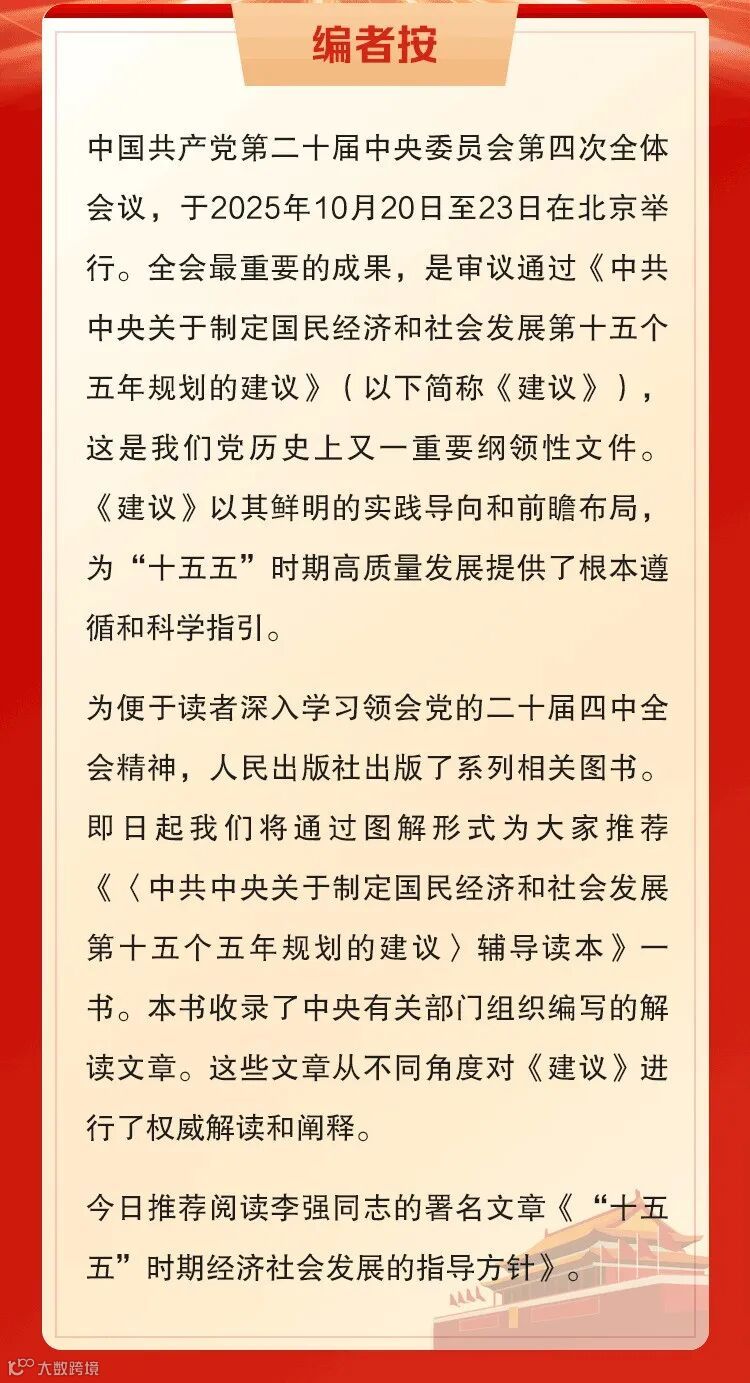 编者按

中国共产党第二十届中央委员会第四次全体会议，于2025年10月20日至23日在北京举行。全会最重要的成果，是审议通过《中共中央关于制定国民经济和社会发展第十五个五年规划的建议》（以下简称《建议》），这是我们党历史上又一重要纲领性文件。《建议》以其鲜明的实践导向和前瞻布局，为“十五五”时期高质量发展提供了根本遵循和科学指引。

为便于读者深入学习领会党的二十届四中全会精神，人民出版社出版了系列相关图书。即日起我们将通过图解形式为大家推荐《〈中共中央关于制定国民经济和社会发展第十五个五年规划的建议〉辅导读本》一书。本书收录了中央有关部门组织编写的解读文章。这些文章从不同角度对《建议》进行了权威解读和阐释。

今日推荐阅读李强同志的署名文章《“十五五”时期经济社会发展的指导方针》。

大数跨境